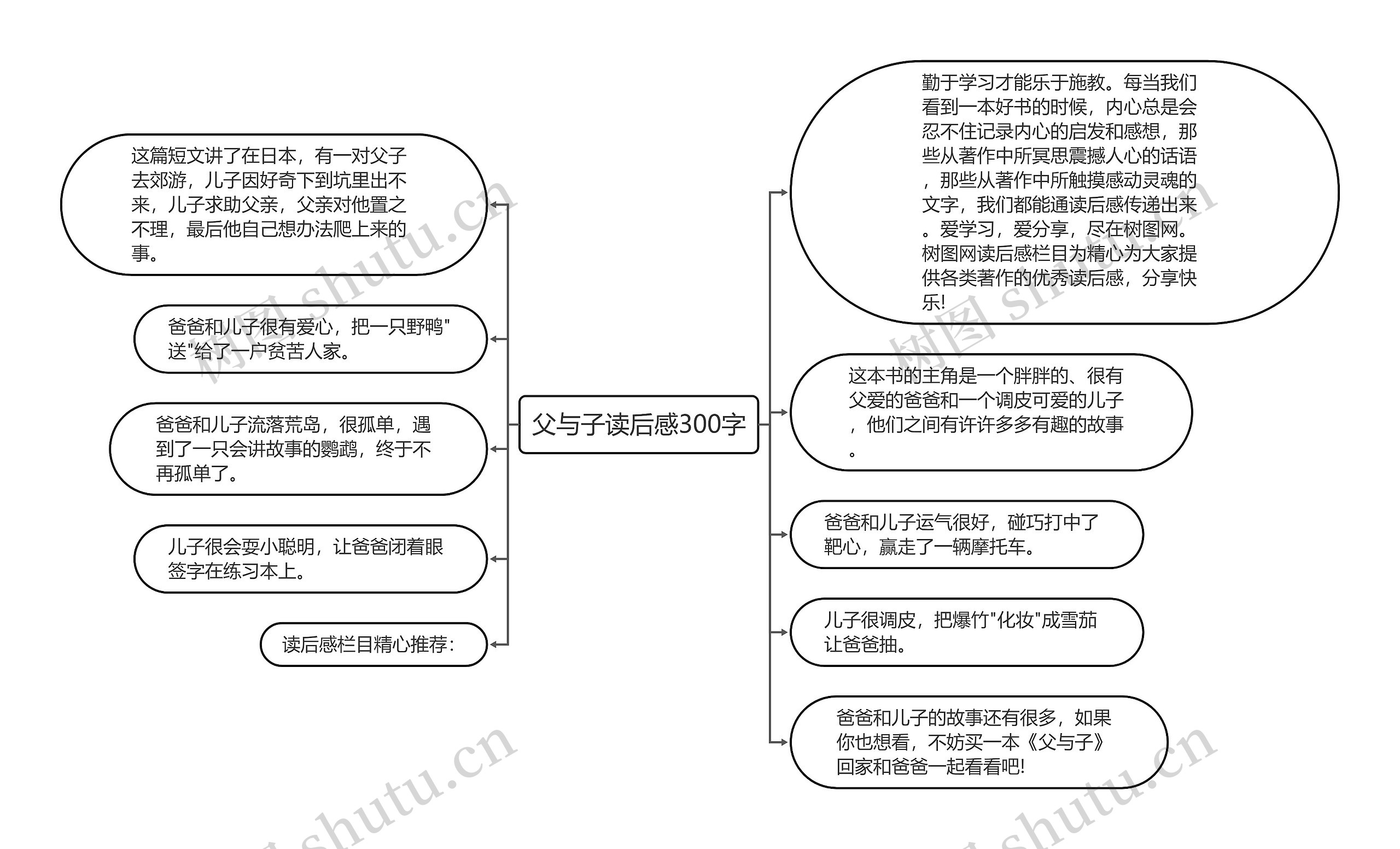 父与子读后感300字

这篇短文讲了在日本，有一对父子去郊游，儿子因好奇下到坑里出不来，儿子求助父亲，父亲对他置之不理，最后他自己想办法爬上来的事。

爸爸和儿子很有爱心，把一只野鸭"送"给了一户贫苦人家。

爸爸和儿子流落荒岛，很孤单，遇到了一只会讲故事的鹦鹉，终于不再孤单了。

儿子很会耍小聪明，让爸爸闭着眼签字在练习本上。

读后感栏目精心推荐：

勤于学习才能乐于施教。每当我们看到一本好书的时候，内心总是会忍不住记录内心的启发和感想，那些从著作中所冥思震撼人心的话语，那些从著作中所触摸感动灵魂的文字，我们都能通读后感传递出来。爱学习，爱分享，尽在树图网。树图网读后感栏目为精心为大家提供各类著作的优秀读后感，分享快乐!

这本书的主角是一个胖胖的、很有父爱的爸爸和一个调皮可爱的儿子，他们之间有许许多多有趣的故事。

爸爸和儿子运气很好，碰巧打中了靶心，赢走了一辆摩托车。

儿子很调皮，把爆竹"化妆"成雪茄让爸爸抽。

爸爸和儿子的故事还有很多，如果你也想看，不妨买一本《父与子》回家和爸爸一起看看吧!

树图 shutu.cn
树图 shutu.cn
shutu.cn
shutu.cn